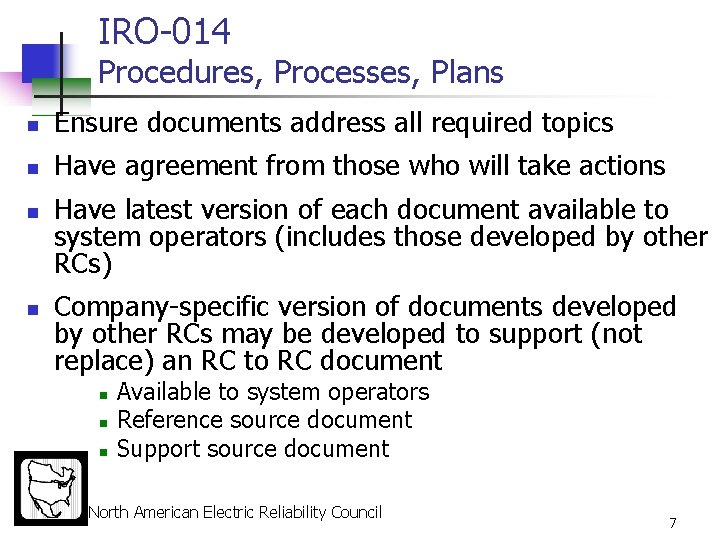 IRO-014
Procedures, Processes, Plans

• Ensure documents address all required topics
• Have agreement from those who will take actions
• Have latest version of each document available to system operators (includes those developed by other RCs)
• Company-specific version of documents developed by other RCs may be developed to support (not replace) an RC to RC document
• Available to system operators
• Reference source document
• Support source document

North American Electric Reliability Council

7